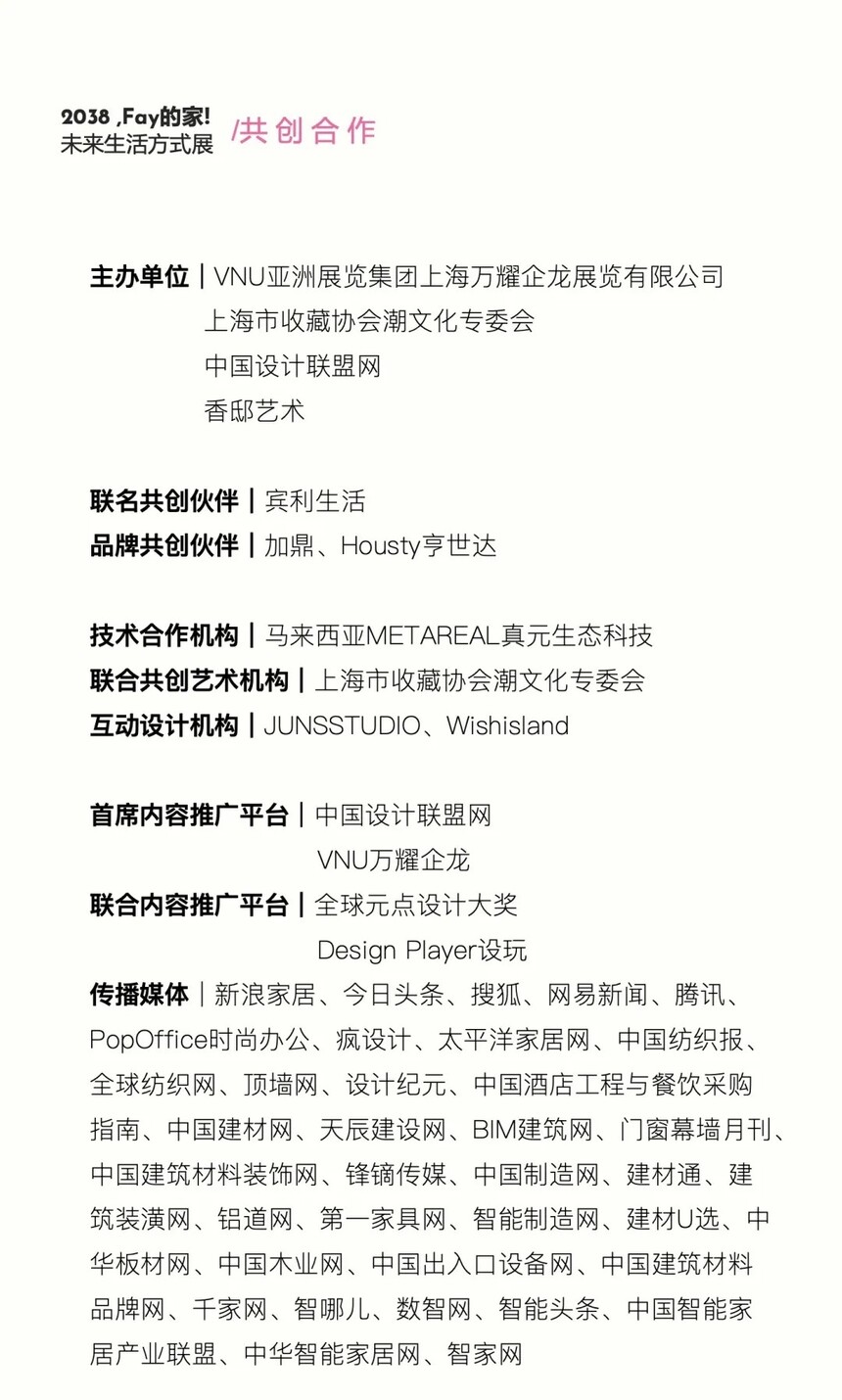 2038 ,Fay的家!
未来生活方式展 /共创合作

主办单位 | VNU亚洲展览集团上海万耀企龙展览有限公司
上海市收藏协会潮文化专委会
中国设计联盟网
香邸艺术

联名共创伙伴 | 宾利生活
品牌共创伙伴 | 加鼎、Housty亨世达

技术合作机构 | 马来西亚METAREAL真元生态科技
联合共创艺术机构 | 上海市收藏协会潮文化专委会
互动设计机构 | JUNSSTUDIO、Wishisland

首席内容推广平台 | 中国设计联盟网
VNU万耀企龙
联合内容推广平台 | 全球元点设计大奖
Design Player设玩
传播媒体 | 新浪家居、今日头条、搜狐、网易新闻、腾讯、PopOffice时尚办公、疯设计、太平洋家居网、中国纺织报、全球纺织网、顶墙网、设计纪元、中国酒店工程与餐饮采购指南、中国建材网、天辰建设网、BIM建筑网、门窗幕墙月刊、中国建筑材料装饰网、锋镝传媒、中国制造网、建材通、建筑装潢网、铝道网、第一家具网、智能制造网、建材U选、中华板材网、中国木业网、中国出入口设备网、中国建筑材料品牌网、千家网、智哪儿、数智网、智能头条、中国智能家居产业联盟、中华智能家居网、智家网